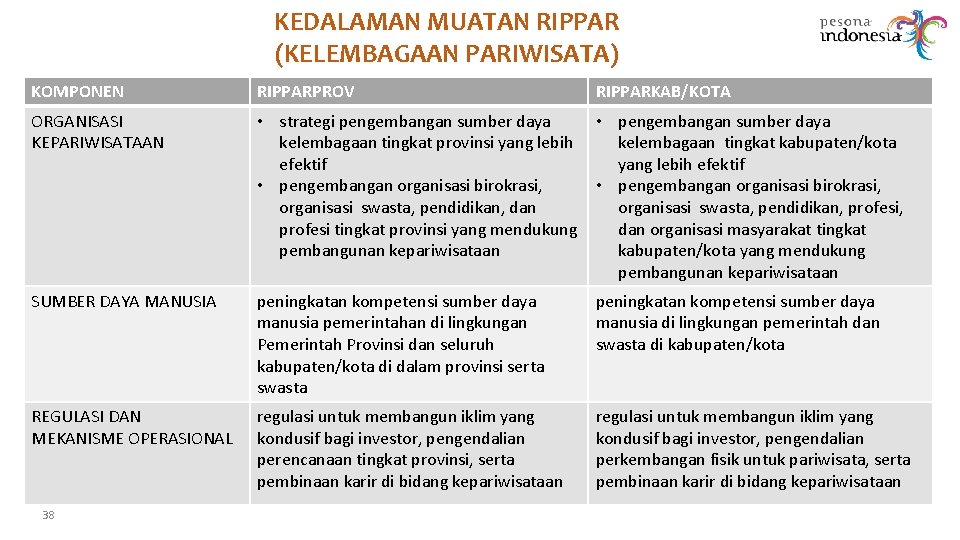 KEDALAMAN MUATAN RIPPAR
(KELEMBAGAAN PARIWISATA)

pesona indonesia

| KOMPONEN | RIPPARPROV | RIPPARKAB/KOTA |
|---|---|---|
| ORGANISASI KEPARIWISATAAN | • strategi pengembangan sumber daya kelembagaan tingkat provinsi yang lebih efektif • pengembangan organisasi birokrasi, organisasi swasta, pendidikan, dan profesi tingkat provinsi yang mendukung pembangunan kepariwisataan | • pengembangan sumber daya kelembagaan tingkat kabupaten/kota yang lebih efektif • pengembangan organisasi birokrasi, organisasi swasta, pendidikan, profesi, dan organisasi masyarakat tingkat kabupaten/kota yang mendukung pembangunan kepariwisataan |
| SUMBER DAYA MANUSIA | peningkatan kompetensi sumber daya manusia pemerintahan di lingkungan Pemerintah Provinsi dan seluruh kabupaten/kota di dalam provinsi serta swasta | peningkatan kompetensi sumber daya manusia di lingkungan pemerintah dan swasta di kabupaten/kota |
| REGULASI DAN MEKANISME OPERASIONAL | regulasi untuk membangun iklim yang kondusif bagi investor, pengendalian perencanaan tingkat provinsi, serta pembinaan karir di bidang kepariwisataan | regulasi untuk membangun iklim yang kondusif bagi investor, pengendalian perkembangan fisik untuk pariwisata, serta pembinaan karir di bidang kepariwisataan |

38